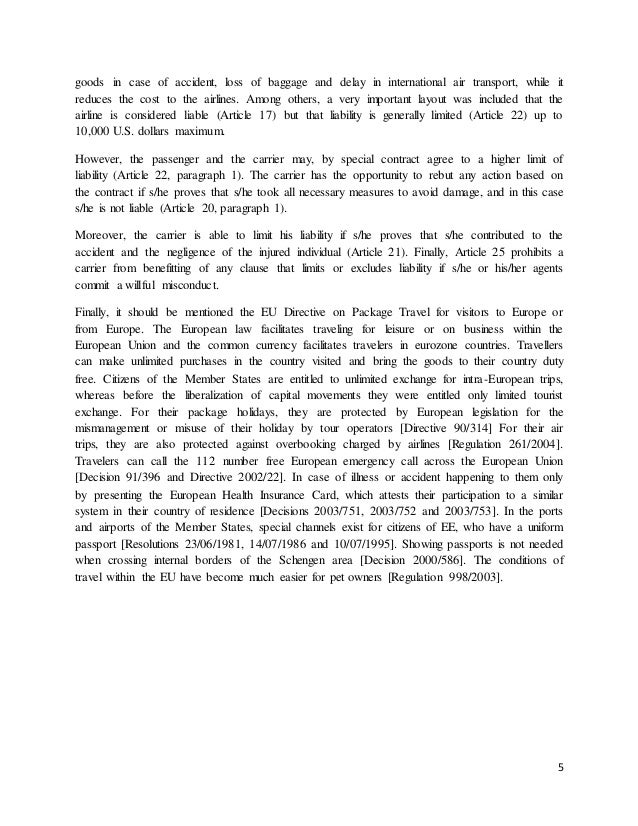 goods in case of accident, loss of baggage and delay in international air transport, while it reduces the cost to the airlines. Among others, a very important layout was included that the airline is considered liable (Article 17) but that liability is generally limited (Article 22) up to 10,000 U.S. dollars maximum.

However, the passenger and the carrier may, by special contract agree to a higher limit of liability (Article 22, paragraph 1). The carrier has the opportunity to rebut any action based on the contract if s/he proves that s/he took all necessary measures to avoid damage, and in this case s/he is not liable (Article 20, paragraph 1).

Moreover, the carrier is able to limit his liability if s/he proves that s/he contributed to the accident and the negligence of the injured individual (Article 21). Finally, Article 25 prohibits a carrier from benefitting of any clause that limits or excludes liability if s/he or his/her agents commit a willful misconduct.

Finally, it should be mentioned the EU Directive on Package Travel for visitors to Europe or from Europe. The European law facilitates traveling for leisure or on business within the European Union and the common currency facilitates travelers in eurozone countries. Travellers can make unlimited purchases in the country visited and bring the goods to their country duty free. Citizens of the Member States are entitled to unlimited exchange for intra-European trips, whereas before the liberalization of capital movements they were entitled only limited tourist exchange. For their package holidays, they are protected by European legislation for the mismanagement or misuse of their holiday by tour operators [Directive 90/314] For their air trips, they are also protected against overbooking charged by airlines [Regulation 261/2004]. Travelers can call the 112 number free European emergency call across the European Union [Decision 91/396 and Directive 2002/22]. In case of illness or accident happening to them only by presenting the European Health Insurance Card, which attests their participation to a similar system in their country of residence [Decisions 2003/751, 2003/752 and 2003/753]. In the ports and airports of the Member States, special channels exist for citizens of EE, who have a uniform passport [Resolutions 23/06/1981, 14/07/1986 and 10/07/1995]. Showing passports is not needed when crossing internal borders of the Schengen area [Decision 2000/586]. The conditions of travel within the EU have become much easier for pet owners [Regulation 998/2003].

5